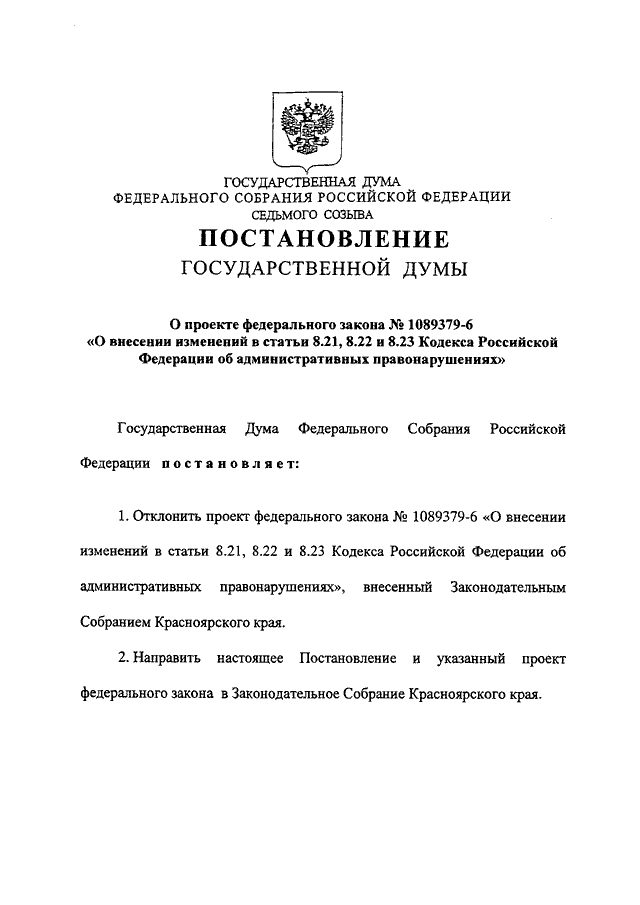 ГОСУДАРСТВЕННАЯ ДУМА
ФЕДЕРАЛЬНОГО СОБРАНИЯ РОССИЙСКОЙ ФЕДЕРАЦИИ
СЕДЬМОГО СОЗЫВА

ПОСТАНОВЛЕНИЕ
ГОСУДАРСТВЕННОЙ ДУМЫ

О проекте федерального закона № 1089379-6 «О внесении изменений в статьи 8.21, 8.22 и 8.23 Кодекса Российской Федерации об административных правонарушениях»

Государственная Дума Федерального Собрания Российской Федерации постановляет:

1. Отклонить проект федерального закона № 1089379-6 «О внесении изменений в статьи 8.21, 8.22 и 8.23 Кодекса Российской Федерации об административных правонарушениях», внесенный Законодательным Собранием Красноярского края.

2. Направить настоящее Постановление и указанный проект федерального закона в Законодательное Собрание Красноярского края.